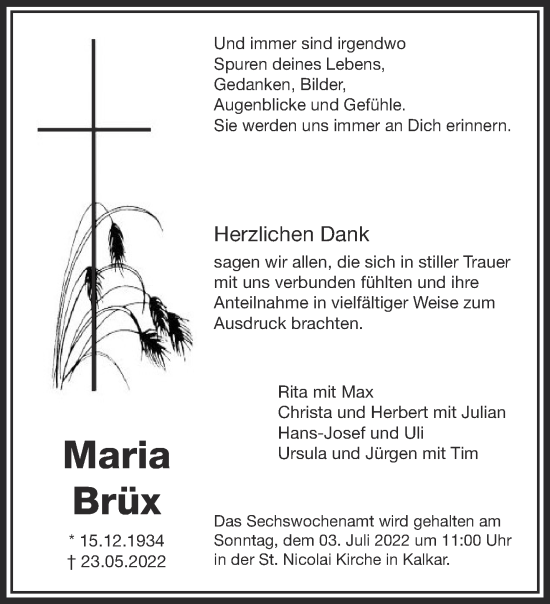 Und immer sind irgendwo
Spuren deines Lebens,
Gedanken, Bilder,
Augenblicke und Gefühle.
Sie werden uns immer an Dich erinnern.

Herzlichen Dank

sagen wir allen, die sich in stiller Trauer mit uns verbunden fühlten und ihre Anteilnahme in vielfältiger Weise zum Ausdruck brachten.

Rita mit Max
Christa und Herbert mit Julian
Hans-Josef und Uli
Ursula und Jürgen mit Tim

Maria
Brüx

* 15.12.1934
† 23.05.2022

Das Sechswochenamt wird gehalten am Sonntag, dem 03. Juli 2022 um 11:00 Uhr in der St. Nicolai Kirche in Kalkar.